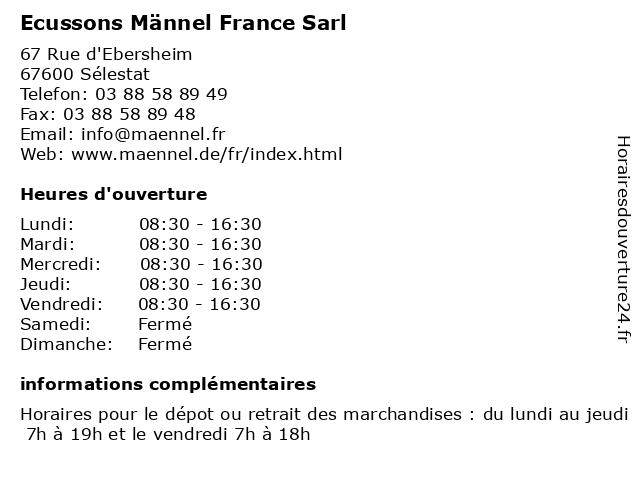 Ecussons Männel France Sarl

67 Rue d'Ebersheim
67600 Sélestat
Telefon: 03 88 58 89 49
Fax: 03 88 58 89 48
Email: info@maennel.fr
Web: www.maennel.de/fr/index.html

Heures d'ouverture

| | |
|---|---|
| Lundi: | 08:30 - 16:30 |
| Mardi: | 08:30 - 16:30 |
| Mercredi: | 08:30 - 16:30 |
| Jeudi: | 08:30 - 16:30 |
| Vendredi: | 08:30 - 16:30 |
| Samedi: | Fermé |
| Dimanche: | Fermé |

informations complémentaires

Horaires pour le dépot ou retrait des marchandises : du lundi au jeudi 7h à 19h et le vendredi 7h à 18h

Horairesdouverture24.fr